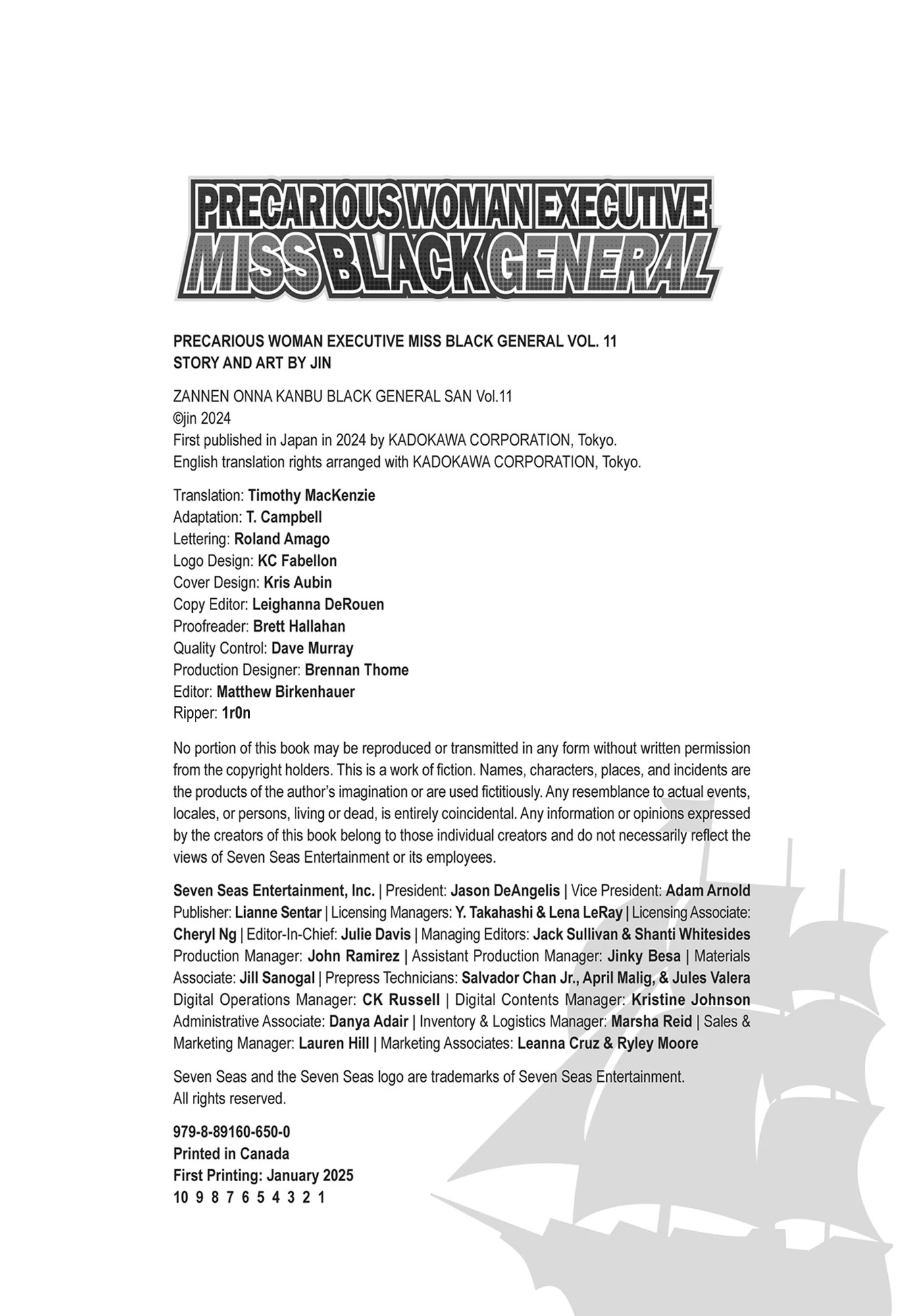 PRECARIOUS WOMAN EXECUTIVE
MISS BLACK GENERAL

PRECARIOUS WOMAN EXECUTIVE MISS BLACK GENERAL VOL. 11
STORY AND ART BY JIN

ZANNEN ONNA KANBU BLACK GENERAL SAN Vol.11
©jin 2024
First published in Japan in 2024 by KADOKAWA CORPORATION, Tokyo.
English translation rights arranged with KADOKAWA CORPORATION, Tokyo.

Translation: Timothy MacKenzie
Adaptation: T. Campbell
Lettering: Roland Amago
Logo Design: KC Fabellon
Cover Design: Kris Aubin
Copy Editor: Leighanna DeRouen
Proofreader: Brett Hallahan
Quality Control: Dave Murray
Production Designer: Brennan Thome
Editor: Matthew Birkenhauer
Ripper: 1r0n

No portion of this book may be reproduced or transmitted in any form without written permission from the copyright holders. This is a work of fiction. Names, characters, places, and incidents are the products of the author's imagination or are used fictitiously. Any resemblance to actual events, locales, or persons, living or dead, is entirely coincidental. Any information or opinions expressed by the creators of this book belong to those individual creators and do not necessarily reflect the views of Seven Seas Entertainment or its employees.

Seven Seas Entertainment, Inc. | President: Jason DeAngelis | Vice President: Adam Arnold Publisher: Lianne Sentar | Licensing Managers: Y. Takahashi & Lena LeRay | Licensing Associate: Cheryl Ng | Editor-In-Chief: Julie Davis | Managing Editors: Jack Sullivan & Shanti Whitesides Production Manager: John Ramirez | Assistant Production Manager: Jinky Besa | Materials Associate: Jill Sanogal | Prepress Technicians: Salvador Chan Jr., April Malig, & Jules Valera Digital Operations Manager: CK Russell | Digital Contents Manager: Kristine Johnson Administrative Associate: Danya Adair | Inventory & Logistics Manager: Marsha Reid | Sales & Marketing Manager: Lauren Hill | Marketing Associates: Leanna Cruz & Ryley Moore

Seven Seas and the Seven Seas logo are trademarks of Seven Seas Entertainment.
All rights reserved.

979-8-89160-650-0
Printed in Canada
First Printing: January 2025
10 9 8 7 6 5 4 3 2 1